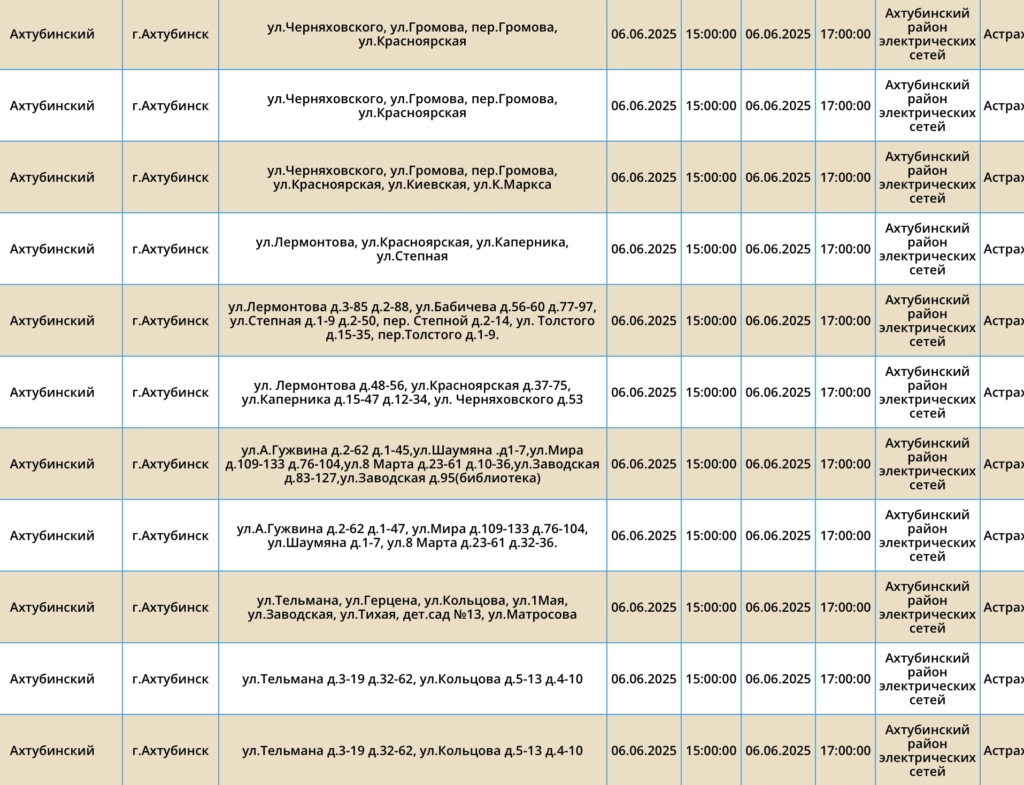 | Ахтубинский | г.Ахтубинск | ул.Черняховского, ул.Громова, пер.Громова, ул.Красноярская | 06.06.2025 | 15:00:00 | 06.06.2025 | 17:00:00 | Ахтубинский район электрических сетей | Астрах |
|---|---|---|---|---|---|---|---|---|
| Ахтубинский | г.Ахтубинск | ул.Черняховского, ул.Громова, пер.Громова, ул.Красноярская | 06.06.2025 | 15:00:00 | 06.06.2025 | 17:00:00 | Ахтубинский район электрических сетей | Астрах |
| Ахтубинский | г.Ахтубинск | ул.Черняховского, ул.Громова, пер.Громова, ул.Красноярская, ул.Киевская, ул.К.Маркса | 06.06.2025 | 15:00:00 | 06.06.2025 | 17:00:00 | Ахтубинский район электрических сетей | Астрах |
| Ахтубинский | г.Ахтубинск | ул.Лермонтова, ул.Красноярская, ул.Каперника, ул.Степная | 06.06.2025 | 15:00:00 | 06.06.2025 | 17:00:00 | Ахтубинский район электрических сетей | Астрах |
| Ахтубинский | г.Ахтубинск | ул.Лермонтова д.3-85 д.2-88, ул.Бабичева д.56-60 д.77-97, ул.Степная д.1-9 д.2-50, пер. Степной д.2-14, ул. Толстого д.15-35, пер.Толстого д.1-9. | 06.06.2025 | 15:00:00 | 06.06.2025 | 17:00:00 | Ахтубинский район электрических сетей | Астрах |
| Ахтубинский | г.Ахтубинск | ул. Лермонтова д.48-56, ул.Красноярская д.37-75, ул.Каперника д.15-47 д.12-34, ул. Черняховского д.53 | 06.06.2025 | 15:00:00 | 06.06.2025 | 17:00:00 | Ахтубинский район электрических сетей | Астрах |
| Ахтубинский | г.Ахтубинск | ул.А.Гужвина д.2-62 д.1-45,ул.Шаумяна .д1-7,ул.Мира д.109-133 д.76-104,ул.8 Марта д.23-61 д.10-36,ул.Заводская д.83-127,ул.Заводская д.95(библиотека) | 06.06.2025 | 15:00:00 | 06.06.2025 | 17:00:00 | Ахтубинский район электрических сетей | Астрах |
| Ахтубинский | г.Ахтубинск | ул.А.Гужвина д.2-62 д.1-47, ул.Мира д.109-133 д.76-104, ул.Шаумяна д.1-7, ул.8 Марта д.23-61 д.32-36. | 06.06.2025 | 15:00:00 | 06.06.2025 | 17:00:00 | Ахтубинский район электрических сетей | Астрах |
| Ахтубинский | г.Ахтубинск | ул.Тельмана, ул.Герцена, ул.Кольцова, ул.1Мая, ул.Заводская, ул.Тихая, дет.сад №13, ул.Матросова | 06.06.2025 | 15:00:00 | 06.06.2025 | 17:00:00 | Ахтубинский район электрических сетей | Астрах |
| Ахтубинский | г.Ахтубинск | ул.Тельмана д.3-19 д.32-62, ул.Кольцова д.5-13 д.4-10 | 06.06.2025 | 15:00:00 | 06.06.2025 | 17:00:00 | Ахтубинский район электрических сетей | Астрах |
| Ахтубинский | г.Ахтубинск | ул.Тельмана д.3-19 д.32-62, ул.Кольцова д.5-13 д.4-10 | 06.06.2025 | 15:00:00 | 06.06.2025 | 17:00:00 | Ахтубинский район электрических сетей | Астрах |